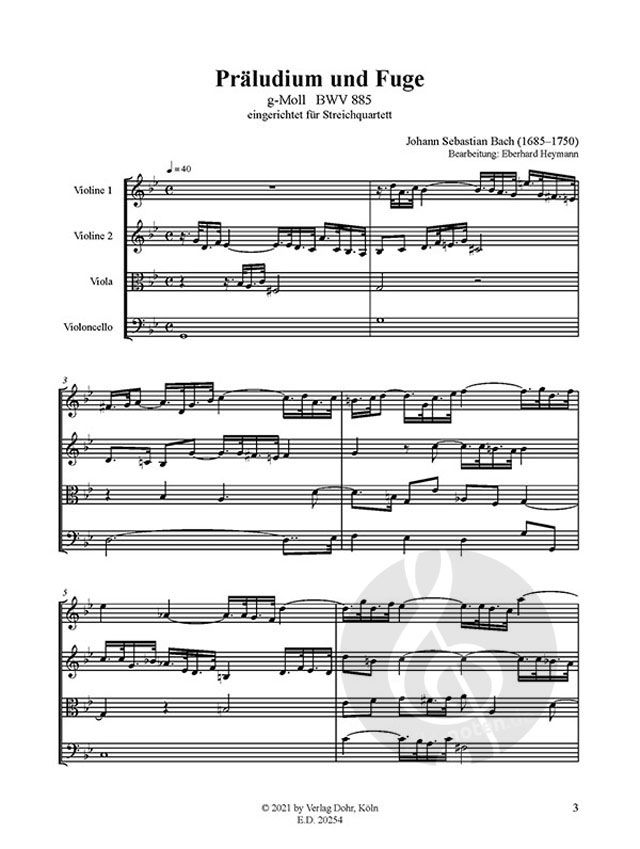 Präludium und Fuge
g-Moll BWV 885
eingerichtet für Streichquartett

Johann Sebastian Bach (1685–1750)
Bearbeitung: Eberhard Heymann

♩= 40

Violine 1

Violine 2

Viola

Violoncello

3

5

© 2021 by Verlag Dohr, Köln
E.D. 20254

3